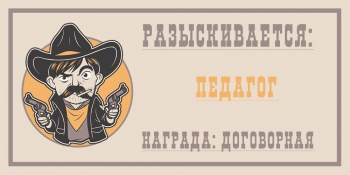 РАЗЫСКИВАЕТСЯ:

ПЕДАГОГ

НАГРАДА: ДОГОВОРНАЯ